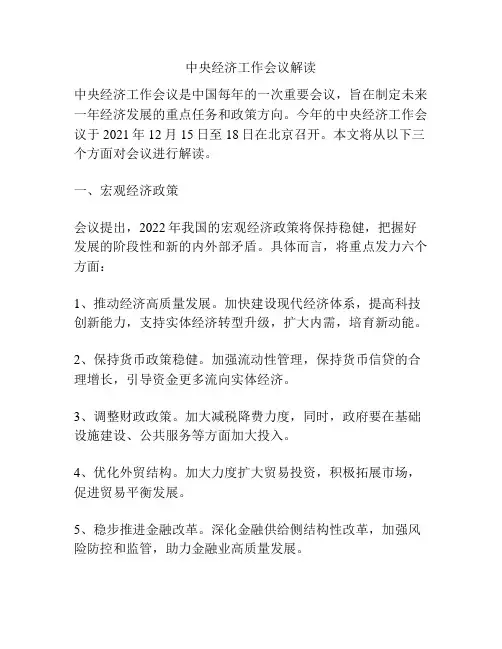 中央经济工作会议解读

中央经济工作会议是中国每年的一次重要会议，旨在制定未来一年经济发展的重点任务和政策方向。今年的中央经济工作会议于 2021 年 12 月 15 日至 18 日在北京召开。本文将从以下三个方面对会议进行解读。

一、宏观经济政策

会议提出，2022 年我国的宏观经济政策将保持稳健，把握好发展的阶段性和新的内外部矛盾。具体而言，将重点发力六个方面：

1、推动经济高质量发展。加快建设现代经济体系，提高科技创新能力，支持实体经济转型升级，扩大内需，培育新动能。

2、保持货币政策稳健。加强流动性管理，保持货币信贷的合理增长，引导资金更多流向实体经济。

3、调整财政政策。加大减税降费力度，同时，政府要在基础设施建设、公共服务等方面加大投入。

4、优化外贸结构。加大力度扩大贸易投资，积极拓展市场，促进贸易平衡发展。

5、稳步推进金融改革。深化金融供给侧结构性改革，加强风险防控和监管，助力金融业高质量发展。